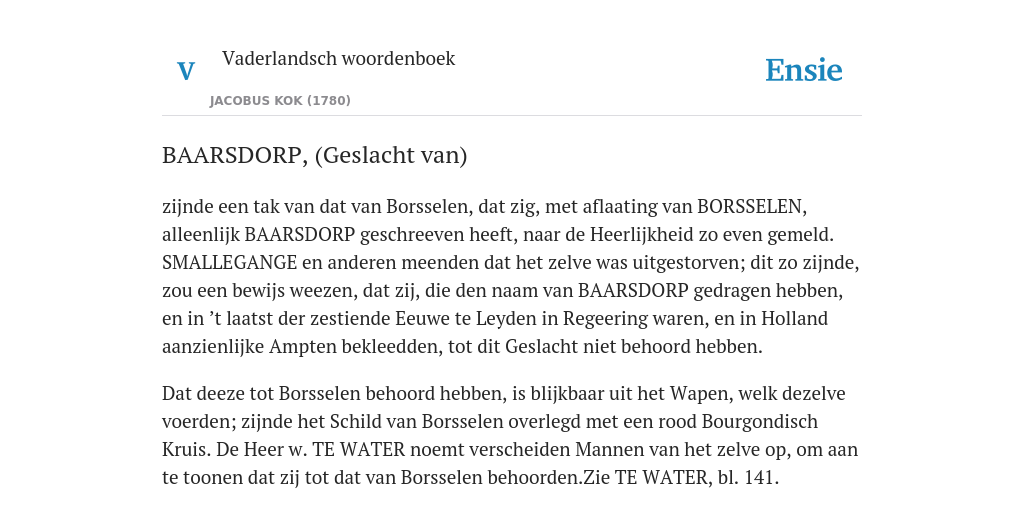 V

Vaderlandsch woordenboek

JACOBUS KOK (1780)

Ensie

BAARSDORP, (Geslacht van)

zijnde een tak van dat van Borsselen, dat zig, met aflaating van BORSSELEN, alleenlijk BAARSDORP geschreeven heeft, naar de Heerlijkheid zo even gemeld. SMALLEGANGE en anderen meenden dat het zelve was uitgestorven; dit zo zijnde, zou een bewijs weezen, dat zij, die den naam van BAARSDORP gedragen hebben, en in ’t laatst der zestiende Eeuwe te Leyden in Regeering waren, en in Holland aanzienlijke Ampten bekleedden, tot dit Geslacht niet behoord hebben.

Dat deeze tot Borsselen behoord hebben, is blijkbaar uit het Wapen, welk dezelve voerden; zijnde het Schild van Borsselen overlegd met een rood Bourgondisch Kruis. De Heer w. TE WATER noemt verscheiden Mannen van het zelve op, om aan te toonen dat zij tot dat van Borsselen behoorden.Zie TE WATER, bl. 141.